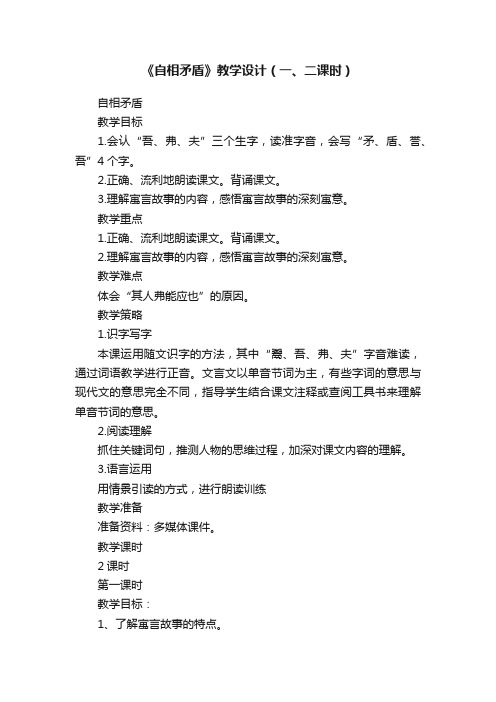 《自相矛盾》教学设计（一、二课时）

自相矛盾

教学目标

1.会认“吾、弗、夫”三个生字，读准字音，会写“矛、盾、誉、吾”4个字。

2.正确、流利地朗读课文。背诵课文。

3.理解寓言故事的内容，感悟寓言故事的深刻寓意。

教学重点

1.正确、流利地朗读课文。背诵课文。

2.理解寓言故事的内容，感悟寓言故事的深刻寓意。

教学难点

体会“其人弗能应也”的原因。

教学策略

1.识字写字

本课运用随文识字的方法，其中“鬻、吾、弗、夫”字音难读，通过词语教学进行正音。文言文以单音节词为主，有些字词的意思与现代文的意思完全不同，指导学生结合课文注释或查阅工具书来理解单音节词的意思。

2.阅读理解

抓住关键词句，推测人物的思维过程，加深对课文内容的理解。

3.语言运用

用情景引读的方式，进行朗读训练

教学准备

准备资料：多媒体课件。

教学课时

2课时

第一课时

教学目标：

1、了解寓言故事的特点。